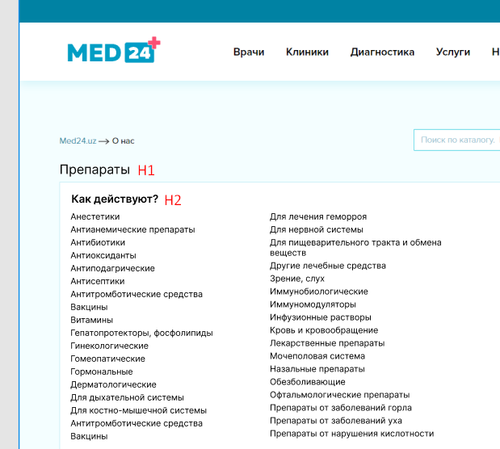 MED 24

Врачи Клиники Диагностика Услуги Н

Med24.uz → О нас

Поиск по каталогу.

Препараты H1

Как действуют? H2

Анестетики
Антианемические препараты
Антибиотики
Антиоксиданты
Антиподагрические
Антисептики
Антитромботические средства
Вакцины
Витамины
Гепатопротекторы, фосфолипиды
Гинекологические
Гомеопатические
Гормональные
Дерматологические
Для дыхательной системы
Для костно-мышечной системы
Антитромботические средства
Вакцины

Для лечения геморроя
Для нервной системы
Для пищеварительного тракта и обмена веществ
Другие лечебные средства
Зрение, слух
Иммунобиологические
Иммуномодуляторы
Инфузионные растворы
Кровь и кровообращение
Лекарственные препараты
Мочеполовая система
Назальные препараты
Обезболивающие
Офтальмологические препараты
Препараты от заболеваний горла
Препараты от заболеваний уха
Препараты от нарушения кислотности